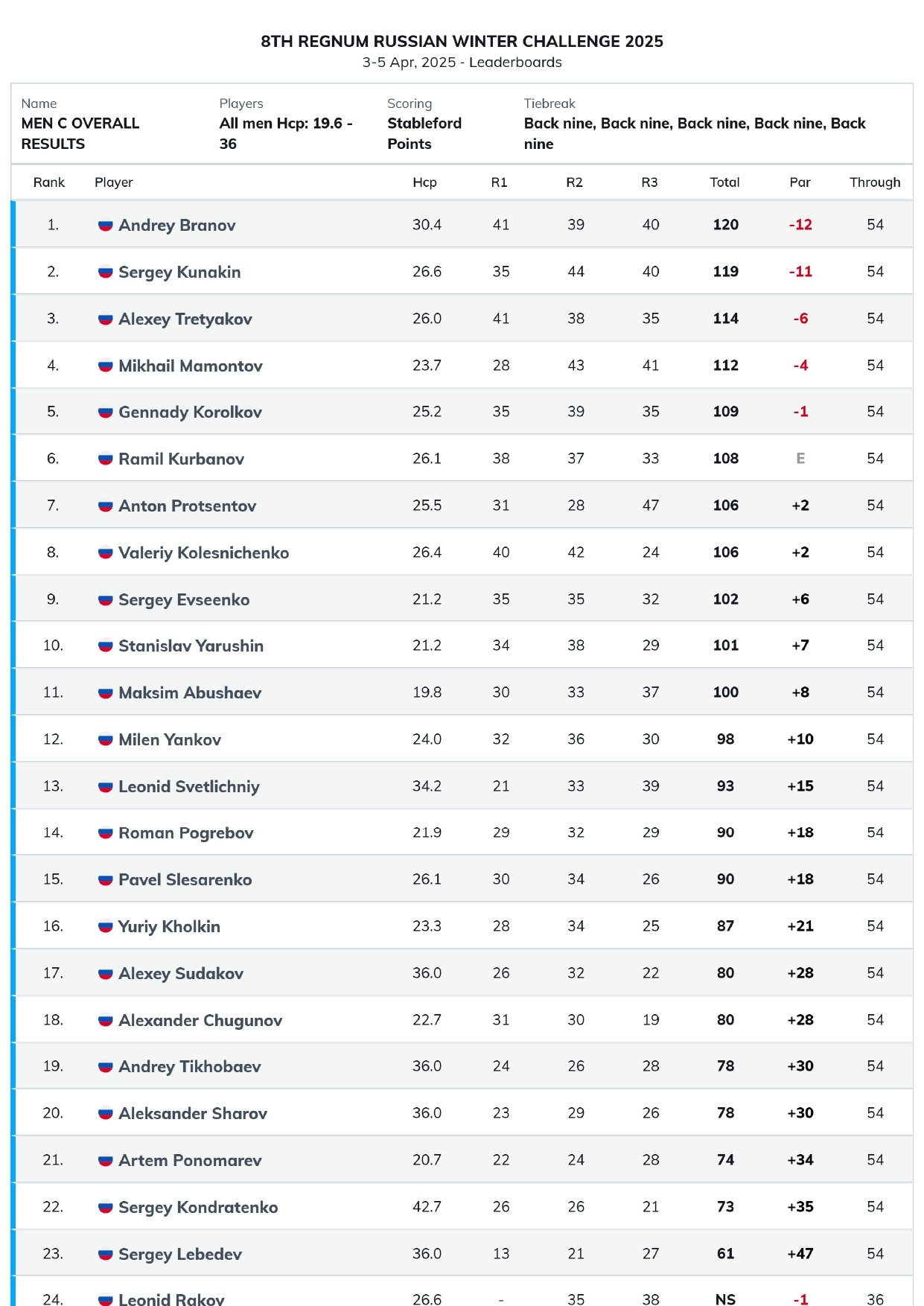 8TH REGNUM RUSSIAN WINTER CHALLENGE 2025
3-5 Apr, 2025 - Leaderboards

| Name | Players | Scoring | Tiebreak |
|---|---|---|---|
| MEN C OVERALL RESULTS | All men Hcp: 19.6 - 36 | Stableford Points | Back nine, Back nine, Back nine, Back nine, Back nine |

| Rank | Player | Hcp | R1 | R2 | R3 | Total | Par | Through |
|---|---|---|---|---|---|---|---|---|
| 1. | Andrey Branov | 30.4 | 41 | 39 | 40 | 120 | -12 | 54 |
| 2. | Sergey Kunakin | 26.6 | 35 | 44 | 40 | 119 | -11 | 54 |
| 3. | Alexey Tretyakov | 26.0 | 41 | 38 | 35 | 114 | -6 | 54 |
| 4. | Mikhail Mamontov | 23.7 | 28 | 43 | 41 | 112 | -4 | 54 |
| 5. | Gennady Korolkov | 25.2 | 35 | 39 | 35 | 109 | -1 | 54 |
| 6. | Ramil Kurbanov | 26.1 | 38 | 37 | 33 | 108 | E | 54 |
| 7. | Anton Protsentov | 25.5 | 31 | 28 | 47 | 106 | +2 | 54 |
| 8. | Valeriy Kolesnichenko | 26.4 | 40 | 42 | 24 | 106 | +2 | 54 |
| 9. | Sergey Evseenko | 21.2 | 35 | 35 | 32 | 102 | +6 | 54 |
| 10. | Stanislav Yarushin | 21.2 | 34 | 38 | 29 | 101 | +7 | 54 |
| 11. | Maksim Abushaev | 19.8 | 30 | 33 | 37 | 100 | +8 | 54 |
| 12. | Milen Yankov | 24.0 | 32 | 36 | 30 | 98 | +10 | 54 |
| 13. | Leonid Svetlichniy | 34.2 | 21 | 33 | 39 | 93 | +15 | 54 |
| 14. | Roman Pogrebov | 21.9 | 29 | 32 | 29 | 90 | +18 | 54 |
| 15. | Pavel Slesarenko | 26.1 | 30 | 34 | 26 | 90 | +18 | 54 |
| 16. | Yuriy Kholkin | 23.3 | 28 | 34 | 25 | 87 | +21 | 54 |
| 17. | Alexey Sudakov | 36.0 | 26 | 32 | 22 | 80 | +28 | 54 |
| 18. | Alexander Chugunov | 22.7 | 31 | 30 | 19 | 80 | +28 | 54 |
| 19. | Andrey Tikhobaev | 36.0 | 24 | 26 | 28 | 78 | +30 | 54 |
| 20. | Aleksander Sharov | 36.0 | 23 | 29 | 26 | 78 | +30 | 54 |
| 21. | Artem Ponomarev | 20.7 | 22 | 24 | 28 | 74 | +34 | 54 |
| 22. | Sergey Kondratenko | 42.7 | 26 | 26 | 21 | 73 | +35 | 54 |
| 23. | Sergey Lebedev | 36.0 | 13 | 21 | 27 | 61 | +47 | 54 |
| 24. | Leonid Rakov | 26.6 | - | 35 | 38 | NS | -1 | 36 |